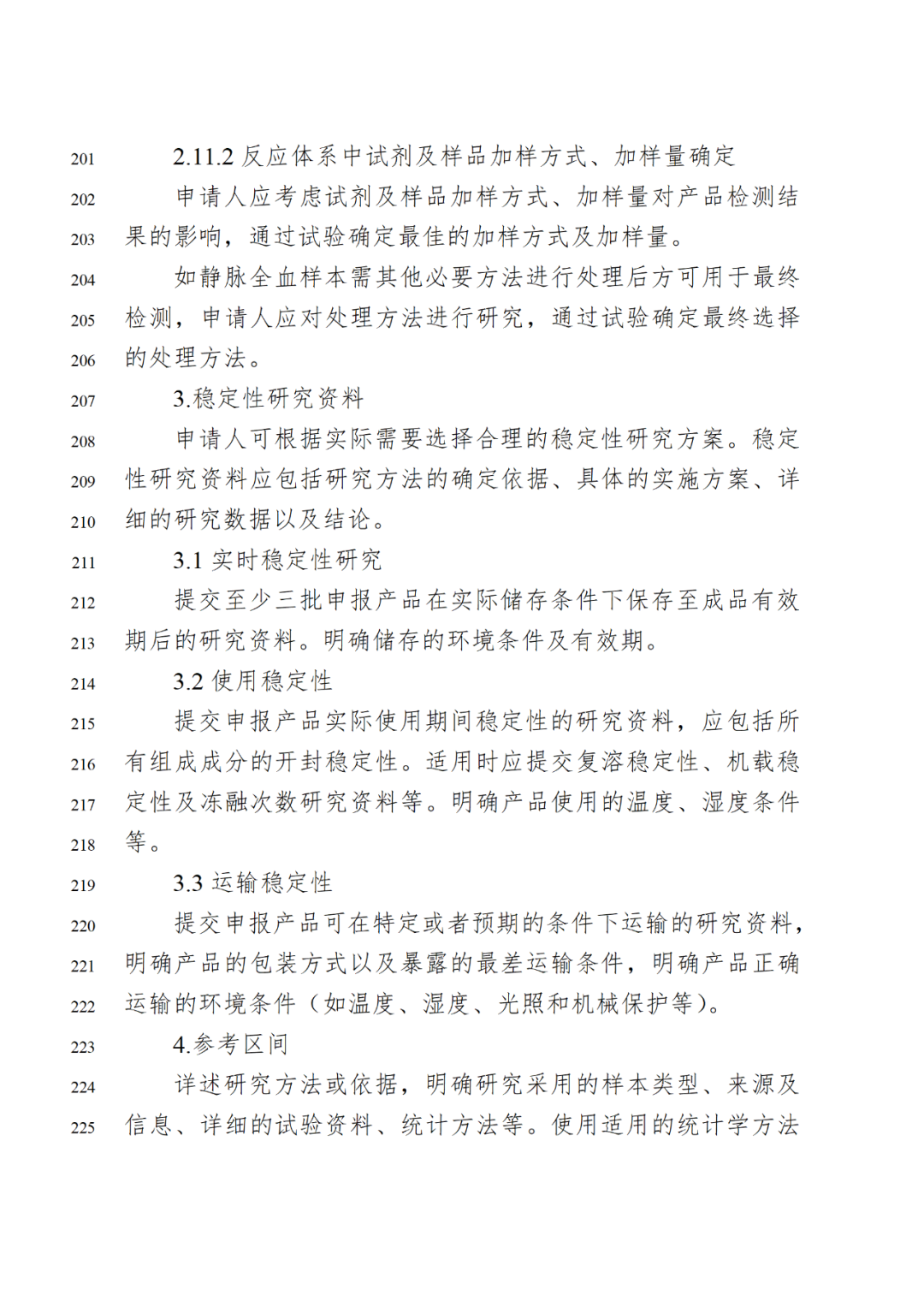 201 2.11.2 反应体系中试剂及样品加样方式、加样量确定

202 申请人应考虑试剂及样品加样方式、加样量对产品检测结
203 果的影响，通过试验确定最佳的加样方式及加样量。

204 如静脉全血样本需其他必要方法进行处理后方可用于最终
205 检测，申请人应对处理方法进行研究，通过试验确定最终选择
206 的处理方法。

207 3.稳定性研究资料

208 申请人可根据实际需要选择合理的稳定性研究方案。稳定
209 性研究资料应包括研究方法的确定依据、具体的实施方案、详
210 细的研究数据以及结论。

211 3.1 实时稳定性研究

212 提交至少三批申报产品在实际储存条件下保存至成品有效
213 期后的研究资料。明确储存的环境条件及有效期。

214 3.2 使用稳定性

215 提交申报产品实际使用期间稳定性的研究资料，应包括所
216 有组成成分的开封稳定性。适用时应提交复溶稳定性、机载稳
217 定性及冻融次数研究资料等。明确产品使用的温度、湿度条件
218 等。

219 3.3 运输稳定性

220 提交申报产品可在特定或者预期的条件下运输的研究资料，
221 明确产品的包装方式以及暴露的最差运输条件，明确产品正确
222 运输的环境条件（如温度、湿度、光照和机械保护等）。

223 4.参考区间

224 详述研究方法或依据，明确研究采用的样本类型、来源及
225 信息、详细的试验资料、统计方法等。使用适用的统计学方法